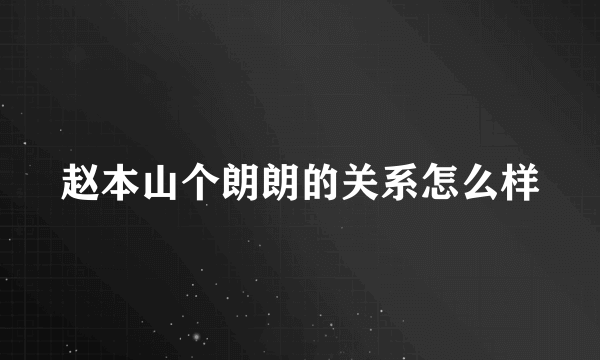 赵本山个朗朗的关系怎么样